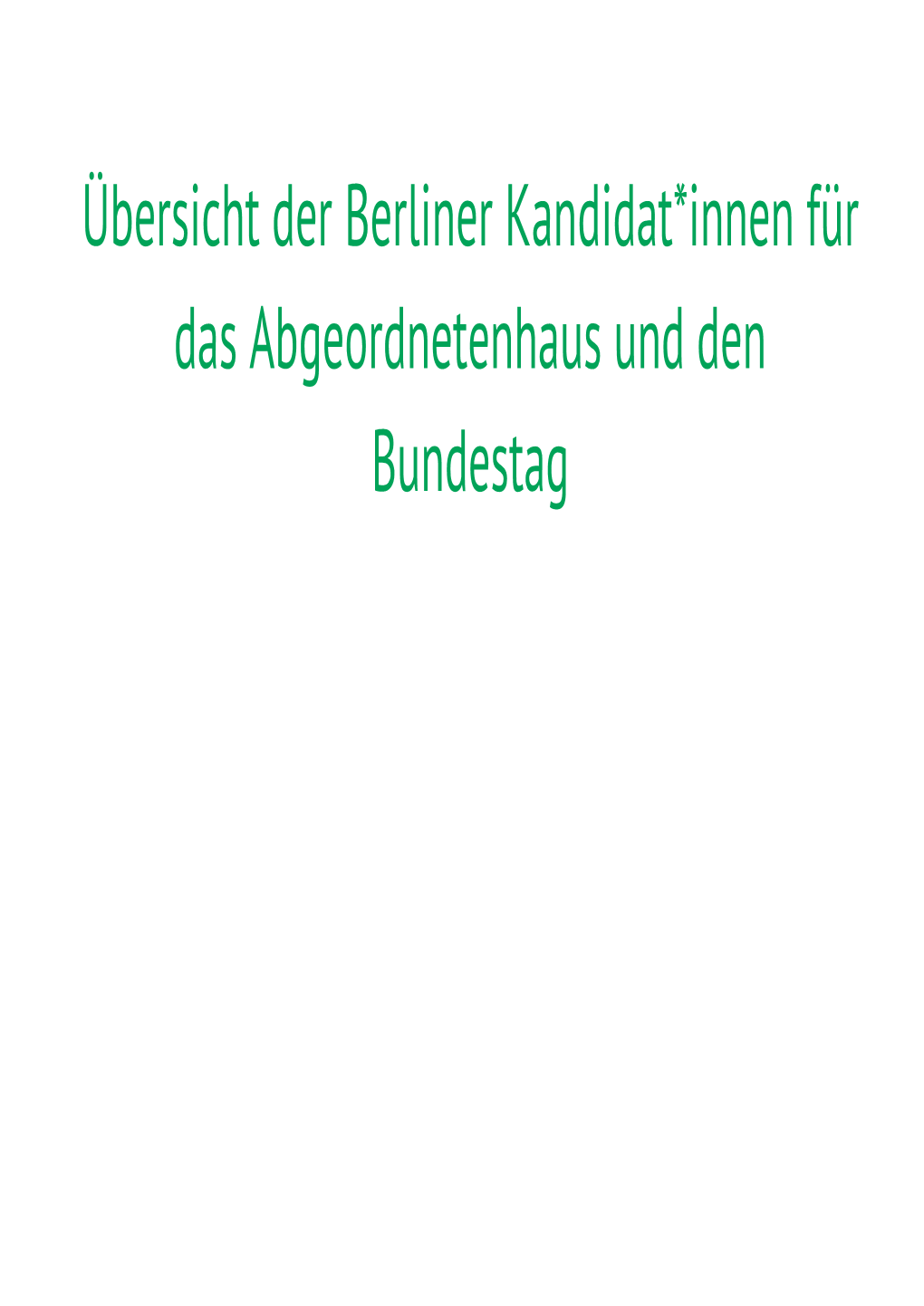 Übersicht der Berliner Kandidat*innen für das Abgeordnetenhaus und den Bundestag